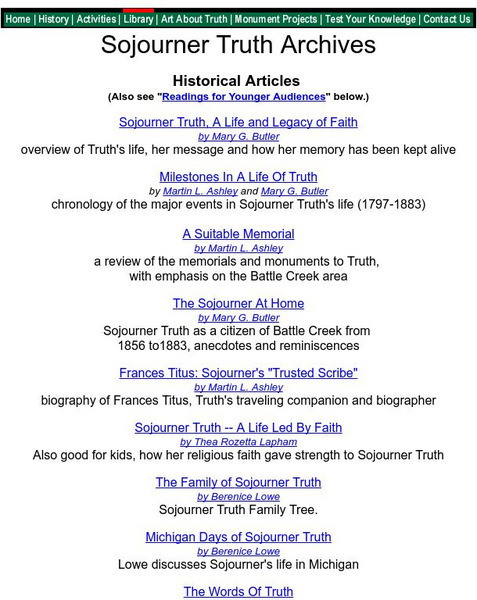 Home | History | Activities | Library | Art About Truth | Monument Projects | Test Your Knowledge | Contact Us

Sojourner Truth Archives

Historical Articles
(Also see "Readings for Younger Audiences" below.)

Sojourner Truth, A Life and Legacy of Faith
by Mary G. Butler
overview of Truth's life, her message and how her memory has been kept alive

Milestones In A Life Of Truth
by Martin L. Ashley and Mary G. Butler
chronology of the major events in Sojourner Truth's life (1797-1883)

A Suitable Memorial
by Martin L. Ashley
a review of the memorials and monuments to Truth, with emphasis on the Battle Creek area

The Sojourner At Home
by Mary G. Butler
Sojourner Truth as a citizen of Battle Creek from 1856 to1883, anecdotes and reminiscences

Frances Titus: Sojourner's "Trusted Scribe"
by Martin L. Ashley
biography of Frances Titus, Truth's traveling companion and biographer

Sojourner Truth -- A Life Led By Faith
by Thea Rozetta Lapham
Also good for kids, how her religious faith gave strength to Sojourner Truth

The Family of Sojourner Truth
by Berenice Lowe
Sojourner Truth Family Tree.

Michigan Days of Sojourner Truth
by Berenice Lowe
Lowe discusses Sojourner's life in Michigan

The Words Of Truth